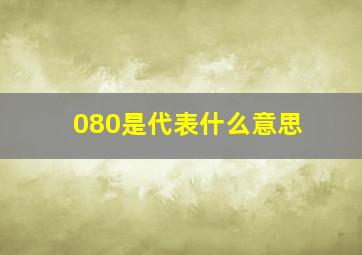 080是代表什么意思